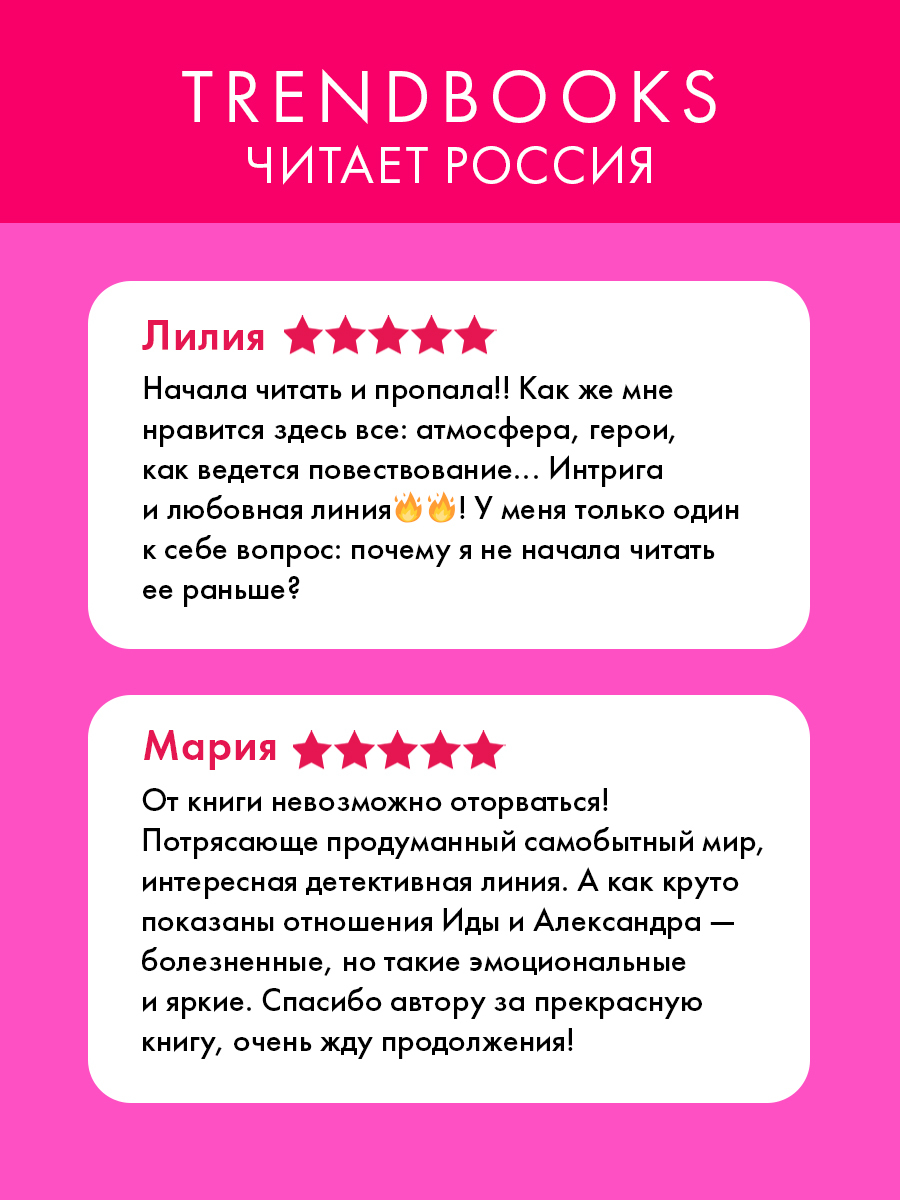 TRENDBOOKS
ЧИТАЕТ РОССИЯ

Лилия ★★★★★

Начала читать и пропала!! Как же мне нравится здесь все: атмосфера, герои, как ведется повествование... Интрига и любовная линия🔥🔥! У меня только один к себе вопрос: почему я не начала читать ее раньше?

Мария ★★★★★

От книги невозможно оторваться! Потрясающе продуманный самобытный мир, интересная детективная линия. А как круто показаны отношения Иды и Александра — болезненные, но такие эмоциональные и яркие. Спасибо автору за прекрасную книгу, очень жду продолжения!